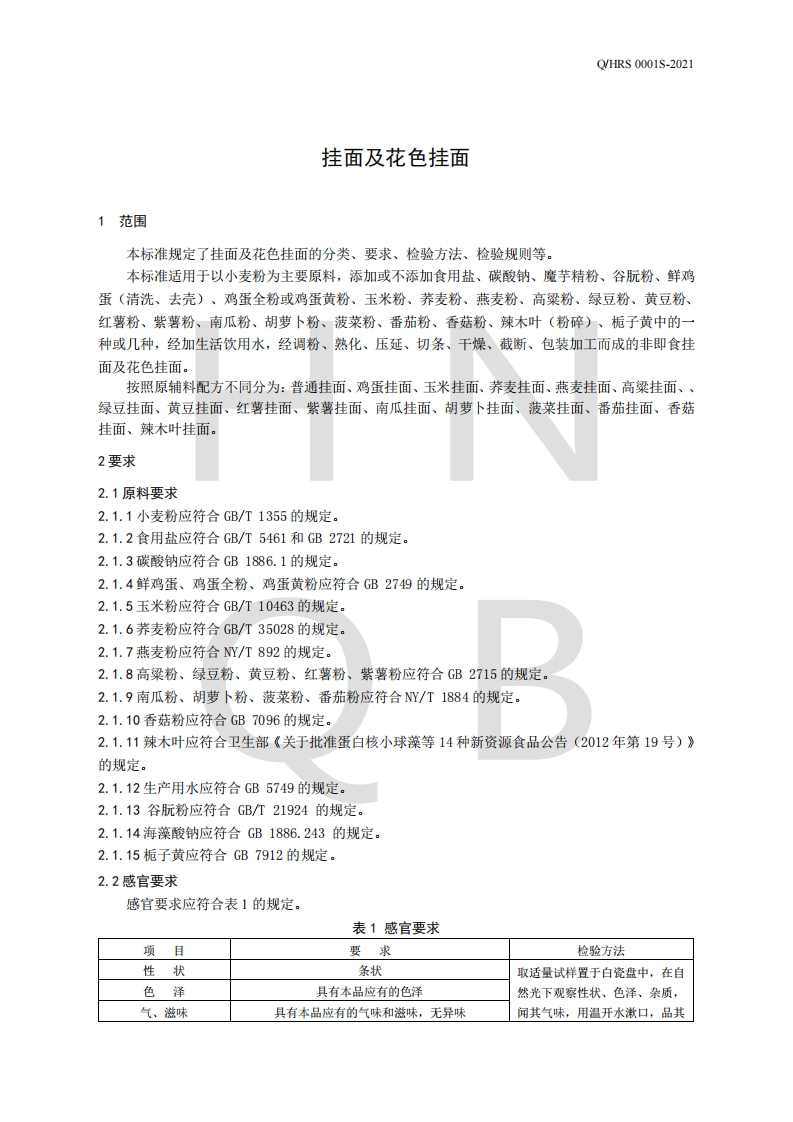 Q/HRS 0001S-2021

挂面及花色挂面

1 范围

本标准规定了挂面及花色挂面的分类、要求、检验方法、检验规则等。

本标准适用于以小麦粉为主要原料，添加或不添加食用盐、碳酸钠、魔芋精粉、谷朊粉、鲜鸡蛋（清洗、去壳）、鸡蛋全粉或鸡蛋黄粉、玉米粉、荞麦粉、燕麦粉、高粱粉、绿豆粉、黄豆粉、红薯粉、紫薯粉、南瓜粉、胡萝卜粉、菠菜粉、番茄粉、香菇粉、辣木叶（粉碎）、栀子黄中的一种或几种，经加生活饮用水，经调粉、熟化、压延、切条、干燥、截断、包装加工而成的非即食挂面及花色挂面。

按照原辅料配方不同分为：普通挂面、鸡蛋挂面、玉米挂面、荞麦挂面、燕麦挂面、高粱挂面、、绿豆挂面、黄豆挂面、红薯挂面、紫薯挂面、南瓜挂面、胡萝卜挂面、菠菜挂面、番茄挂面、香菇挂面、辣木叶挂面。

2 要求

2.1 原料要求

2.1.1 小麦粉应符合 GB/T 1355 的规定。

2.1.2 食用盐应符合 GB/T 5461 和 GB 2721 的规定。

2.1.3 碳酸钠应符合 GB 1886.1 的规定。

2.1.4 鲜鸡蛋、鸡蛋全粉、鸡蛋黄粉应符合 GB 2749 的规定。

2.1.5 玉米粉应符合 GB/T 10463 的规定。

2.1.6 荞麦粉应符合 GB/T 35028 的规定。

2.1.7 燕麦粉应符合 NY/T 892 的规定。

2.1.8 高粱粉、绿豆粉、黄豆粉、红薯粉、紫薯粉应符合 GB 2715 的规定。

2.1.9 南瓜粉、胡萝卜粉、菠菜粉、番茄粉应符合 NY/T 1884 的规定。

2.1.10 香菇粉应符合 GB 7096 的规定。

2.1.11 辣木叶应符合卫生部《关于批准蛋白核小球藻等 14 种新资源食品公告（2012 年第 19 号）》的规定。

2.1.12 生产用水应符合 GB 5749 的规定。

2.1.13 谷朊粉应符合 GB/T 21924 的规定。

2.1.14 海藻酸钠应符合 GB 1886.243 的规定。

2.1.15 栀子黄应符合 GB 7912 的规定。

2.2 感官要求

感官要求应符合表 1 的规定。

表 1 感官要求

| 项 目 | 要 求 | 检验方法 |
|---|---|---|
| 性 状 | 条状 | 取适量试样置于白瓷盘中，在自然光下观察性状、色泽、杂质，闻其气味，用温开水漱口，品其 |
| 色 泽 | 具有本品应有的色泽 | |
| 气、滋味 | 具有本品应有的气味和滋味，无异味 | |